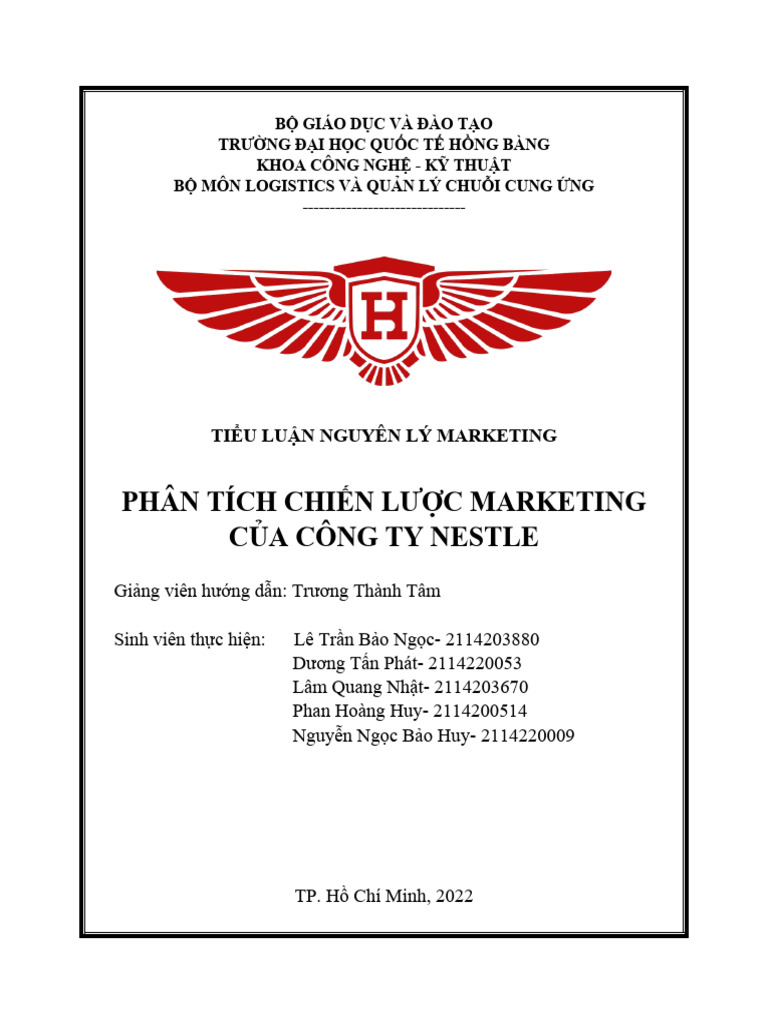 BỘ GIÁO DỤC VÀ ĐÀO TẠO
TRƯỜNG ĐẠI HỌC QUỐC TẾ HỒNG BÀNG
KHOA CÔNG NGHỆ - KỸ THUẬT
BỘ MÔN LOGISTICS VÀ QUẢN LÝ CHUỖI CUNG ỨNG
------------------------------

H

TIỂU LUẬN NGUYÊN LÝ MARKETING

PHÂN TÍCH CHIẾN LƯỢC MARKETING CỦA CÔNG TY NESTLE

Giảng viên hướng dẫn: Trương Thành Tâm

Sinh viên thực hiện: Lê Trần Bảo Ngọc- 2114203880
Dương Tấn Phát- 2114220053
Lâm Quang Nhật- 2114203670
Phan Hoàng Huy- 2114200514
Nguyễn Ngọc Bảo Huy- 2114220009

TP. Hồ Chí Minh, 2022